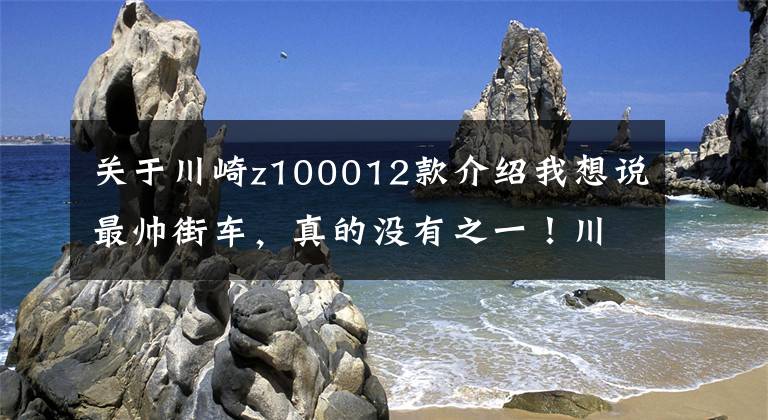 关于川崎z100012款介绍我想说最帅街车，真的没有之一！川